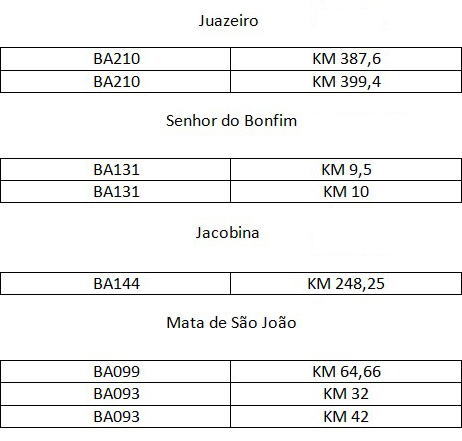 Juazeiro

| BA210 | KM 387,6 |
|---|---|
| BA210 | KM 399,4 |

Senhor do Bonfim

| BA131 | KM 9,5 |
|---|---|
| BA131 | KM 10 |

Jacobina

| BA144 | KM 248,25 |
|---|---|

Mata de São João

| BA099 | KM 64,66 |
|---|---|
| BA093 | KM 32 |
| BA093 | KM 42 |